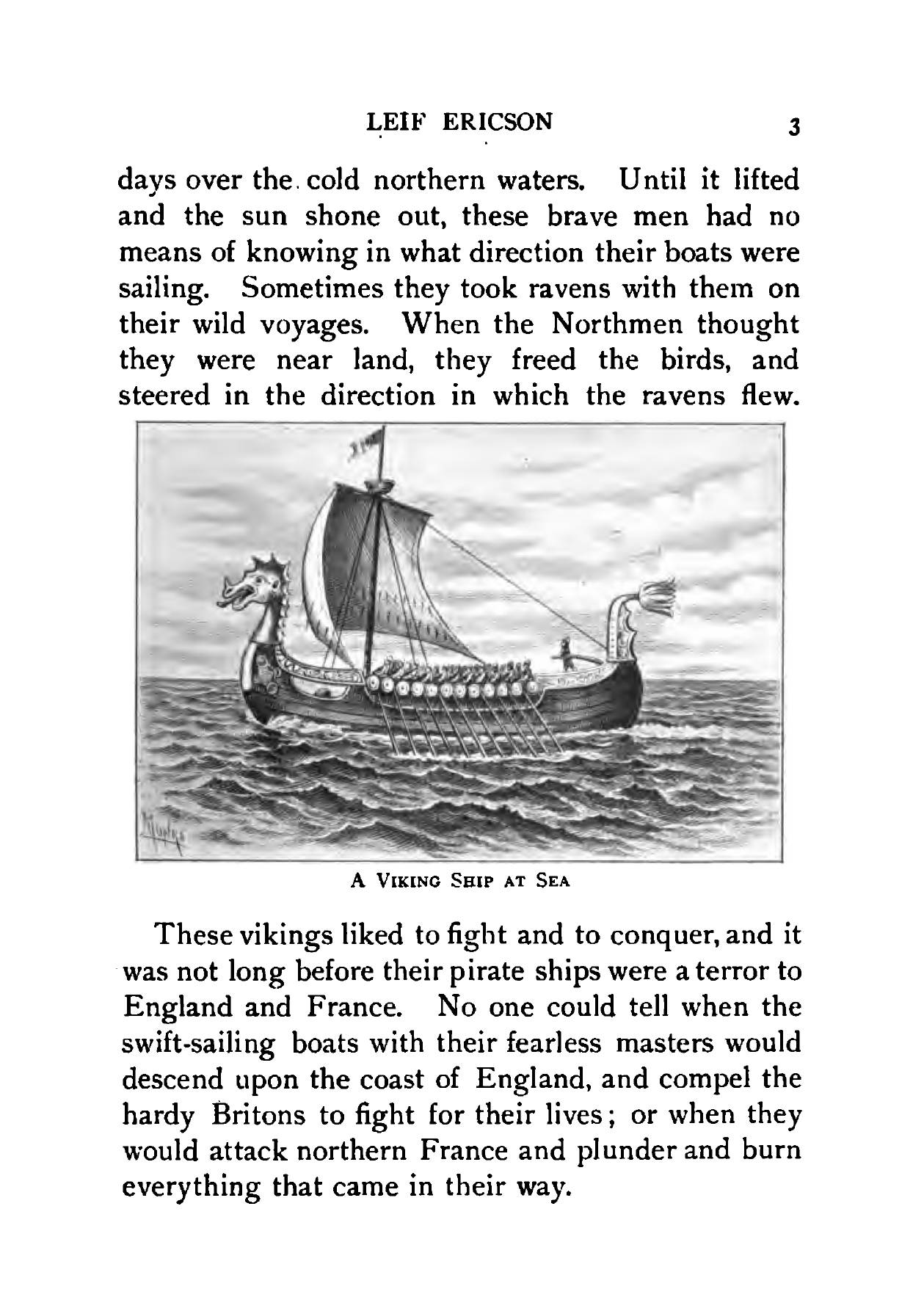 LEIF ERICSON 3

days over the cold northern waters. Until it lifted and the sun shone out, these brave men had no means of knowing in what direction their boats were sailing. Sometimes they took ravens with them on their wild voyages. When the Northmen thought they were near land, they freed the birds, and steered in the direction in which the ravens flew.

A VIKING SHIP AT SEA

These vikings liked to fight and to conquer, and it was not long before their pirate ships were a terror to England and France. No one could tell when the swift-sailing boats with their fearless masters would descend upon the coast of England, and compel the hardy Britons to fight for their lives; or when they would attack northern France and plunder and burn everything that came in their way.